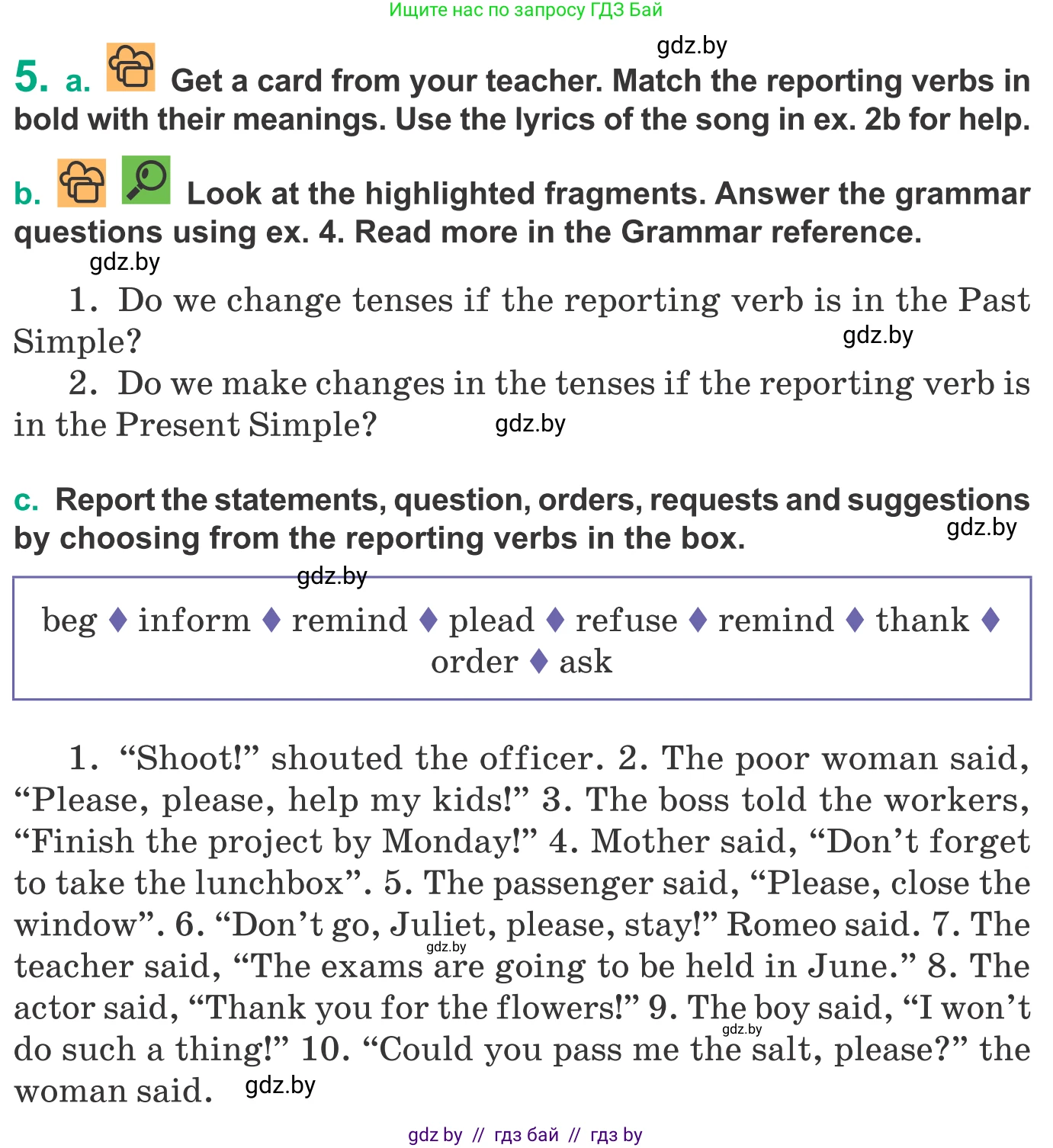 Ищите нас по запросу ГДЗ Бай

gdz.by

5. a. Get a card from your teacher. Match the reporting verbs in bold with their meanings. Use the lyrics of the song in ex. 2b for help.

b. Look at the highlighted fragments. Answer the grammar questions using ex. 4. Read more in the Grammar reference.

gdz.by

1. Do we change tenses if the reporting verb is in the Past Simple?

gdz.by

2. Do we make changes in the tenses if the reporting verb is in the Present Simple?

gdz.by

c. Report the statements, question, orders, requests and suggestions by choosing from the reporting verbs in the box.

gdz.by

gdz.by

beg ♦ inform ♦ remind ♦ plead ♦ refuse ♦ remind ♦ thank ♦ order ♦ ask

1. “Shoot!” shouted the officer. 2. The poor woman said, “Please, please, help my kids!” 3. The boss told the workers, “Finish the project by Monday!” 4. Mother said, “Don’t forget to take the lunchbox”. 5. The passenger said, “Please, close the window”. 6. “Don’t go, Juliet, please, stay!” Romeo said. 7. The teacher said, “The exams are going to be held in June.” 8. The actor said, “Thank you for the flowers!” 9. The boy said, “I won’t do such a thing!” 10. “Could you pass me the salt, please?” the woman said.

gdz.by

gdz.by

gdz.by

gdz by // гдз бай // гдз by